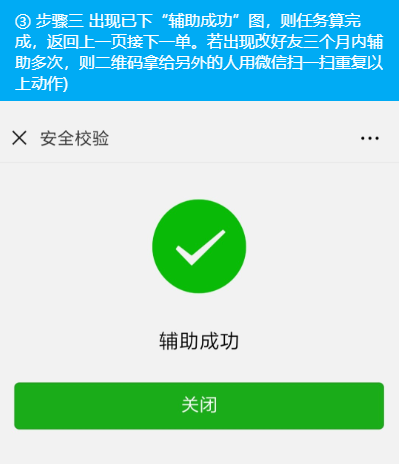 ③ 步骤三 出现已下“辅助成功”图，则任务算完成，返回上一页接下一单。若出现改好友三个月内辅助多次，则二维码拿给另外的人用微信扫一扫重复以上动作)

安全校验

辅助成功

关闭